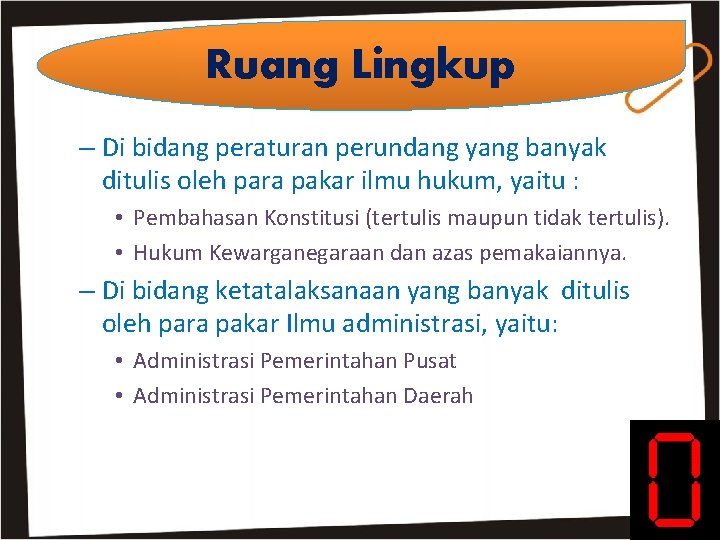 Ruang Lingkup

– Di bidang peraturan perundang yang banyak ditulis oleh para pakar ilmu hukum, yaitu :

• Pembahasan Konstitusi (tertulis maupun tidak tertulis).

• Hukum Kewarganegaraan dan azas pemakaiannya.

– Di bidang ketatalaksanaan yang banyak ditulis oleh para pakar Ilmu administrasi, yaitu:

• Administrasi Pemerintahan Pusat

• Administrasi Pemerintahan Daerah

0